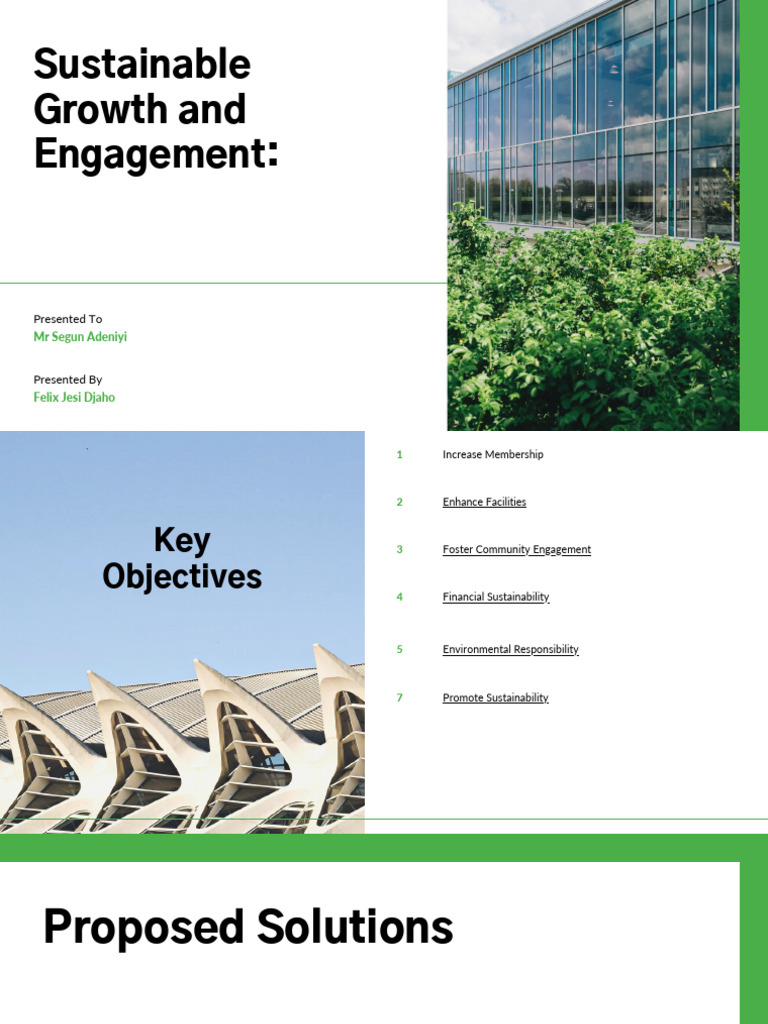 Sustainable Growth and Engagement:

Presented To
Mr Segun Adeniyi

Presented By
Felix Jesi Djaho

Key Objectives

1 Increase Membership

2 Enhance Facilities

3 Foster Community Engagement

4 Financial Sustainability

5 Environmental Responsibility

7 Promote Sustainability

Proposed Solutions